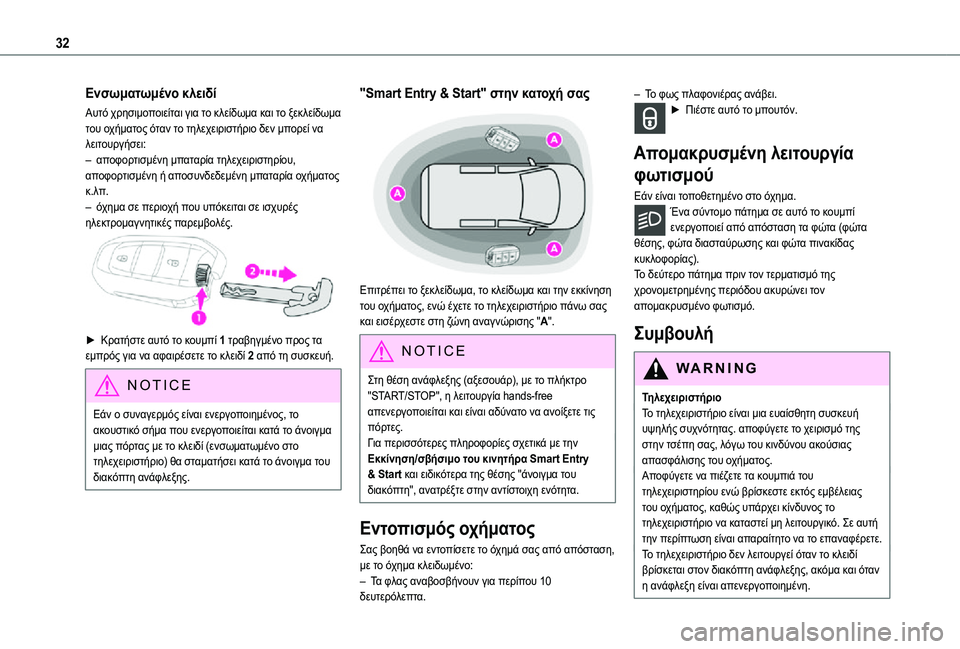 32

Ενσωματωμένο κλειδί

Αυτό χρησιμοποιείται για το κλείδωμα και το ξεκλείδωμα του οχήματος όταν το τηλεχειριστήριο δεν μπορεί να λειτουργήσει:
– αποφορτισμένη μπαταρία τηλεχειριστηρίου, αποφορτισμένη ή αποσυνδεδεμένη μπαταρία οχήματος κ.λπ.
– όχημα σε περιοχή που υπόκειται σε ισχυρές ηλεκτρομαγνητικές παρεμβολές.

2

1

► Κρατήστε αυτό το κουμπί 1 τραβηγμένο προς τα εμπρός για να αφαιρέσετε το κλειδί 2 από τη συσκευή.

NOTICE

Εάν ο συναγερμός είναι ενεργοποιημένος, το ακουστικό σήμα που ενεργοποιείται κατά το άνοιγμα μιας πόρτας με το κλειδί (ενσωματωμένο στο τηλεχειριστήριο) θα σταματήσει κατά το άνοιγμα του διακόπτη ανάφλεξης.

"Smart Entry & Start" στην κατοχή σας

A

A

A

Επιτρέπει το ξεκλείδωμα, το κλείδωμα και την εκκίνηση του οχήματος, ενώ έχετε το τηλεχειριστήριο πάνω σας και εισέρχεστε στη ζώνη αναγνώρισης "A".

NOTICE

Στη θέση ανάφλεξης (αξεσουάρ), με το πλήκτρο "START/STOP", η λειτουργία hands-free απενεργοποιείται και είναι αδύνατο να ανοίξετε τις πόρτες.
Για περισσότερες πληροφορίες σχετικά με την Εκκίνηση/σβήσιμο του κινητήρα Smart Entry & Start και ειδικότερα της θέσης "άνοιγμα του διακόπτη", ανατρέξτε στην αντίστοιχη ενότητα.

Εντοπισμός οχήματος

Σας βοηθά να εντοπίσετε το όχημά σας από απόσταση, με το όχημα κλειδωμένο:
– Τα φλας αναβοσβήνουν για περίπου 10 δευτερόλεπτα.
– Το φως πλαφονιέρας ανάβει.
► Πιέστε αυτό το μπουτόν.

Απομακρυσμένη λειτουργία φωτισμού

Εάν είναι τοποθετημένο στο όχημα.
Ένα σύντομο πάτημα σε αυτό το κουμπί ενεργοποιεί από απόσταση τα φώτα (φώτα θέσης, φώτα διασταύρωσης και φώτα πινακίδας κυκλοφορίας).
Το δεύτερο πάτημα πριν τον τερματισμό της χρονομετρημένης περιόδου ακυρώνει τον απομακρυσμένο φωτισμό.

Συμβουλή

WARNING

Τηλεχειριστήριο
Το τηλεχειριστήριο είναι μια ευαίσθητη συσκευή υψηλής συχνότητας. αποφύγετε το χειρισμό της στην τσέπη σας, λόγω του κινδύνου ακούσιας απασφάλισης του οχήματος.
Αποφύγετε να πιέζετε τα κουμπιά του τηλεχειριστηρίου ενώ βρίσκεστε εκτός εμβέλειας του οχήματος, καθώς υπάρχει κίνδυνος το τηλεχειριστήριο να καταστεί μη λειτουργικό. Σε αυτή την περίπτωση είναι απαραίτητο να το επαναφέρετε.
Το τηλεχειριστήριο δεν λειτουργεί όταν το κλειδί βρίσκεται στον διακόπτη ανάφλεξης, ακόμα και όταν η ανάφλεξη είναι απενεργοποιημένη.

carmanualsonline.info